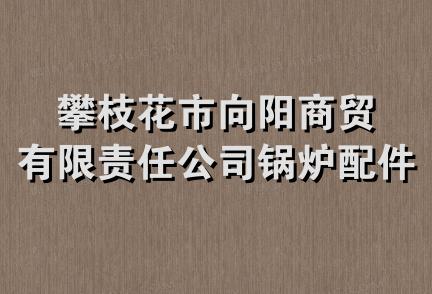 攀枝花市向阳商贸有限责任公司锅炉配件